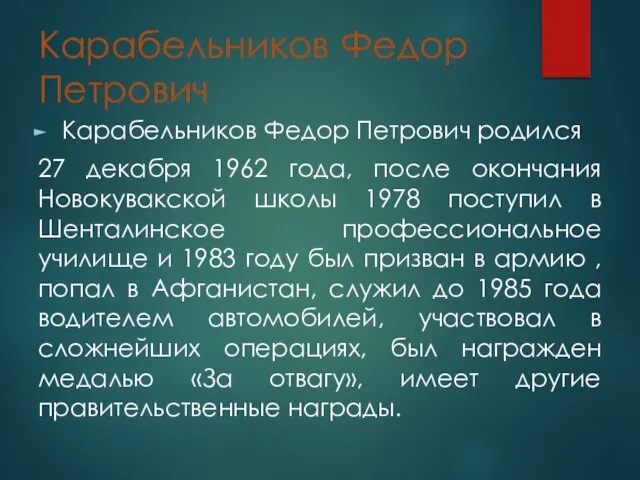 Карабельников Федор Петрович

Карабельников Федор Петрович родился 27 декабря 1962 года, после окончания Новокувакской школы 1978 поступил в Шенталинское профессиональное училище и 1983 году был призван в армию , попал в Афганистан, служил до 1985 года водителем автомобилей, участвовал в сложнейших операциях, был награжден медалью «За отвагу», имеет другие правительственные награды.